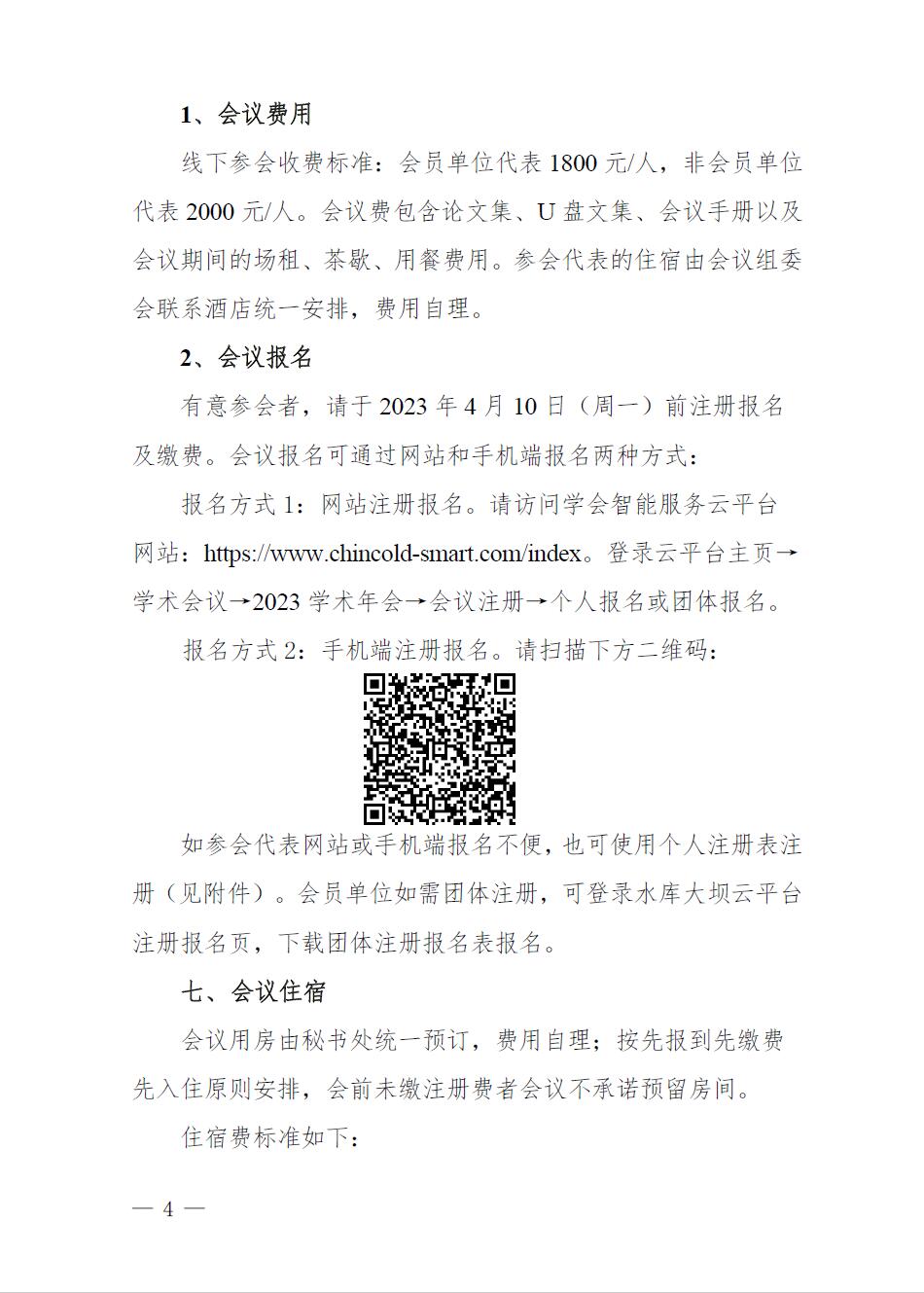 1、会议费用

线下参会收费标准：会员单位代表 1800 元/人，非会员单位代表 2000 元/人。会议费包含论文集、U 盘文集、会议手册以及会议期间的场租、茶歇、用餐费用。参会代表的住宿由会议组委会联系酒店统一安排，费用自理。

2、会议报名

有意参会者，请于 2023 年 4 月 10 日（周一）前注册报名及缴费。会议报名可通过网站和手机端报名两种方式：

报名方式 1：网站注册报名。请访问学会智能服务云平台网站：https://www.chincold-smart.com/index。登录云平台主页→学术会议→2023 学术年会→会议注册→个人报名或团体报名。

报名方式 2：手机端注册报名。请扫描下方二维码：

如参会代表网站或手机端报名不便，也可使用个人注册表注册（见附件）。会员单位如需团体注册，可登录水库大坝云平台注册报名页，下载团体注册报名表报名。

七、会议住宿

会议用房由秘书处统一预订，费用自理；按先报到先缴费先入住原则安排，会前未缴注册费者会议不承诺预留房间。

住宿费标准如下：

— 4 —